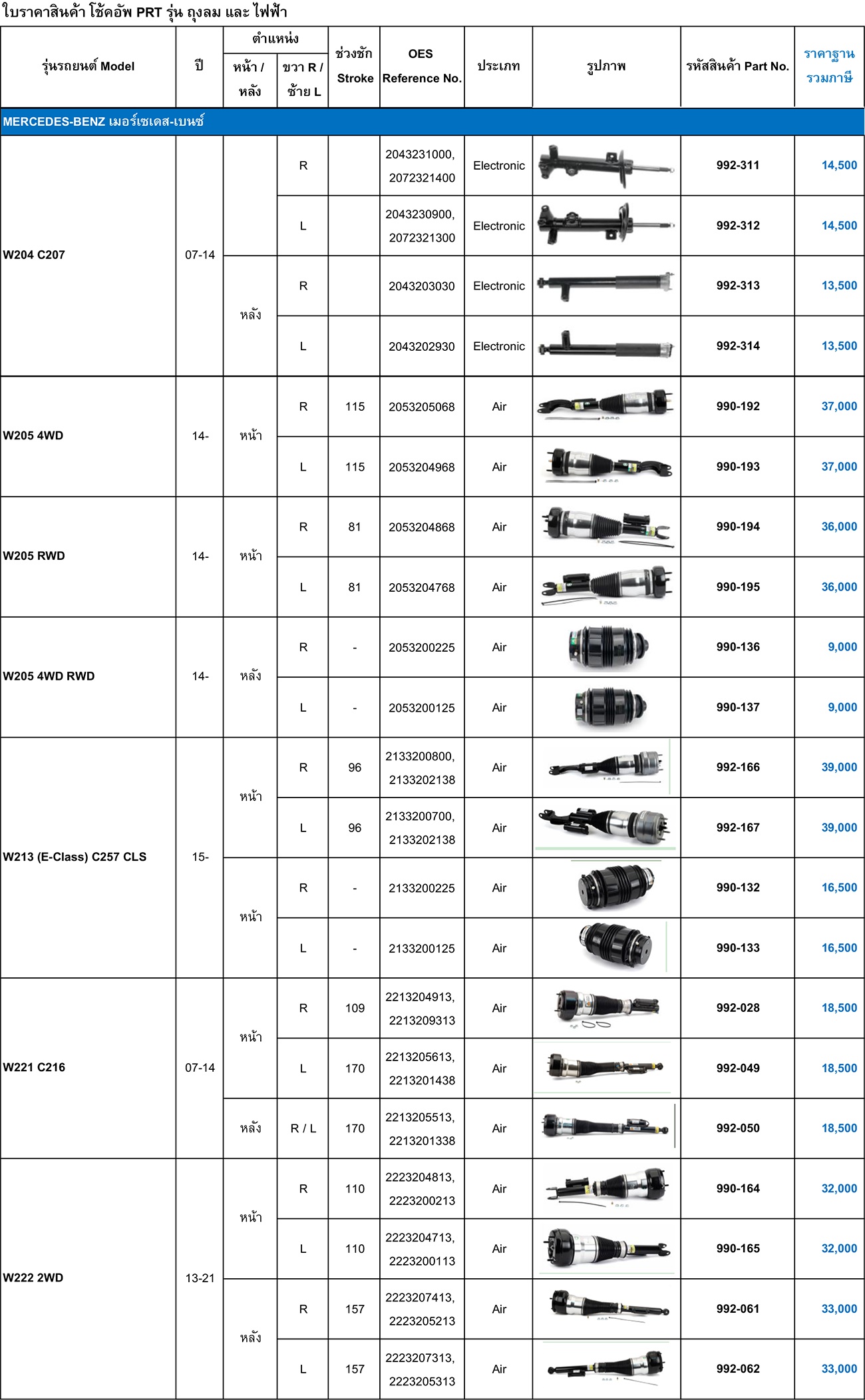 ใบราคาสินค้า โช้คอัพ PRT รุ่น ถุงลม และ ไฟฟ้า

| รุ่นรถยนต์ Model | ปี | ตำแหน่ง หน้า / หลัง | ตำแหน่ง ขวา R / ซ้าย L | ช่วงชัก Stroke | OES Reference No. | ประเภท | รูปภาพ | รหัสสินค้า Part No. | ราคาฐาน รวมภาษี |
|---|---|---|---|---|---|---|---|---|---|
| MERCEDES-BENZ เมอร์เซเดส-เบนซ์ | | | | | | | | | |
| W204 C207 | 07-14 | | R | | 2043231000, 2072321400 | Electronic | | 992-311 | 14,500 |
| | | | L | | 2043230900, 2072321300 | Electronic | | 992-312 | 14,500 |
| | | หลัง | R | | 2043203030 | Electronic | | 992-313 | 13,500 |
| | | | L | | 2043202930 | Electronic | | 992-314 | 13,500 |
| W205 4WD | 14- | หน้า | R | 115 | 2053205068 | Air | | 990-192 | 37,000 |
| | | | L | 115 | 2053204968 | Air | | 990-193 | 37,000 |
| W205 RWD | 14- | หน้า | R | 81 | 2053204868 | Air | | 990-194 | 36,000 |
| | | | L | 81 | 2053204768 | Air | | 990-195 | 36,000 |
| W205 4WD RWD | 14- | หลัง | R | - | 2053200225 | Air | | 990-136 | 9,000 |
| | | | L | - | 2053200125 | Air | | 990-137 | 9,000 |
| W213 (E-Class) C257 CLS | 15- | หน้า | R | 96 | 2133200800, 2133202138 | Air | | 992-166 | 39,000 |
| | | | L | 96 | 2133200700, 2133202138 | Air | | 992-167 | 39,000 |
| | | หน้า | R | - | 2133200225 | Air | | 990-132 | 16,500 |
| | | | L | - | 2133200125 | Air | | 990-133 | 16,500 |
| W221 C216 | 07-14 | หน้า | R | 109 | 2213204913, 2213209313 | Air | | 992-028 | 18,500 |
| | | | L | 170 | 2213205613, 2213201438 | Air | | 992-049 | 18,500 |
| | | หลัง | R / L | 170 | 2213205513, 2213201338 | Air | | 992-050 | 18,500 |
| W222 2WD | 13-21 | หน้า | R | 110 | 2223204813, 2223200213 | Air | | 990-164 | 32,000 |
| | | | L | 110 | 2223204713, 2223200113 | Air | | 990-165 | 32,000 |
| | | หลัง | R | 157 | 2223207413, 2223205213 | Air | | 992-061 | 33,000 |
| | | | L | 157 | 2223207313, 2223205313 | Air | | 992-062 | 33,000 |